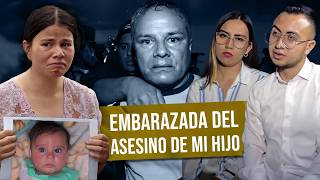 EMBARAZADA DEL ASESINO DE MI HIJO